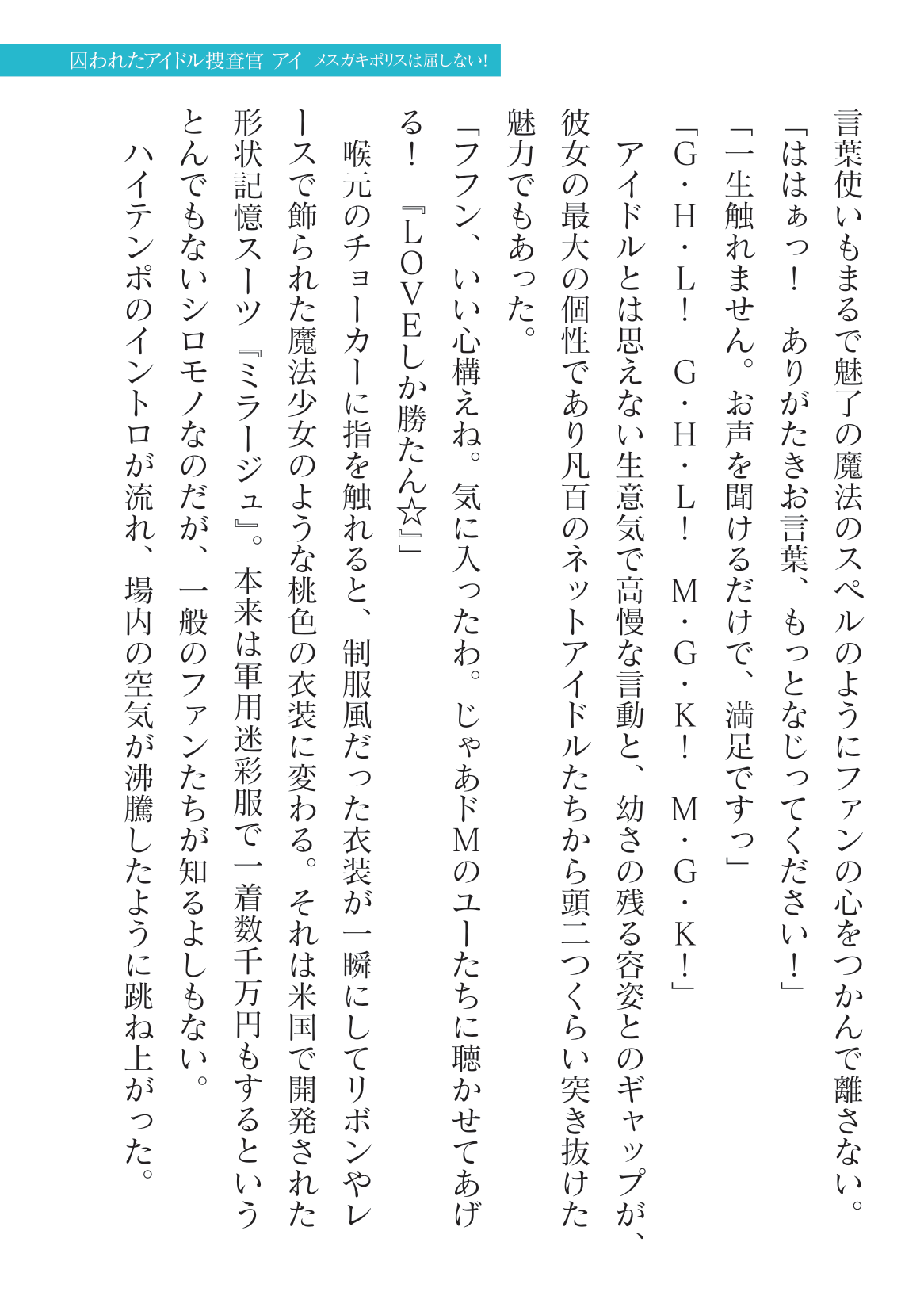 囚われたアイドル捜査官 アイ メスガキポリスは屈しない！

言葉使いもまるで魅了の魔法のスペルのようにファンの心をつかんで離さない。
「ははぁっ！　ありがたきお言葉、もっとなじってください！」
「一生触れません。お声を聞けるだけで、満足ですっ」
「G・H・L！　G・H・L！　M・G・K！　M・G・K！」
アイドルとは思えない生意気で高慢な言動と、幼さの残る容姿とのギャップが、彼女の最大の個性であり凡百のネットアイドルたちから頭二つくらい突き抜けた魅力でもあった。
「フフン、いい心構えね。気に入ったわ。じゃあドMのユーたちに聴かせてあげる！　『LOVEしか勝たん☆』」
喉元のチョーカーに指を触れると、制服風だった衣装が一瞬にしてリボンやレースで飾られた魔法少女のような桃色の衣装に変わる。それは米国で開発された形状記憶スーツ『ミラージュ』。本来は軍用迷彩服で一着数千万円もするというとんでもないシロモノなのだが、一般のファンたちが知るよしもない。
ハイテンポのイントロが流れ、場内の空気が沸騰したように跳ね上がった。